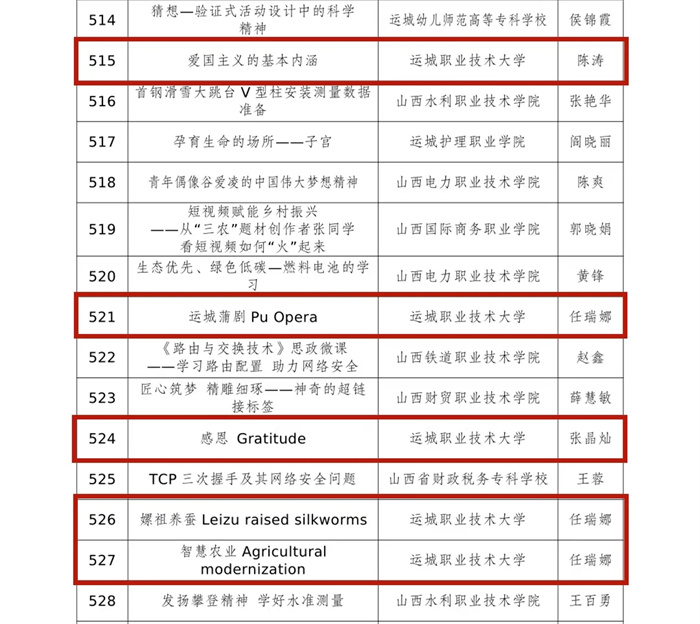 | 514 | 猜想—验证式活动设计中的科学精神 | 运城幼儿师范高等专科学校 | 侯锦霞 |
|---|---|---|---|
| 515 | 爱国主义的基本内涵 | 运城职业技术大学 | 陈涛 |
| 516 | 首钢滑雪大跳台 V 型柱安装测量数据准备 | 山西水利职业技术学院 | 张艳华 |
| 517 | 孕育生命的场所——子宫 | 运城护理职业学院 | 阎晓丽 |
| 518 | 青年偶像谷爱凌的中国伟大梦想精神 | 山西电力职业技术学院 | 陈爽 |
| 519 | 短视频赋能乡村振兴 ——从“三农”题材创作者张同学看短视频如何“火”起来 | 山西国际商务职业学院 | 郭晓娟 |
| 520 | 生态优先、绿色低碳—燃料电池的学习 | 山西电力职业技术学院 | 黄锋 |
| 521 | 运城蒲剧 Pu Opera | 运城职业技术大学 | 任瑞娜 |
| 522 | 《路由与交换技术》思政微课 ——学习路由配置 助力网络安全 | 山西铁道职业技术学院 | 赵鑫 |
| 523 | 匠心筑梦 精雕细琢——神奇的超链接标签 | 山西财贸职业技术学院 | 薛慧敏 |
| 524 | 感恩 Gratitude | 运城职业技术大学 | 张晶灿 |
| 525 | TCP 三次握手及其网络安全问题 | 山西省财政税务专科学校 | 王蓉 |
| 526 | 嫘祖养蚕 Leizu raised silkworms | 运城职业技术大学 | 任瑞娜 |
| 527 | 智慧农业 Agricultural modernization | 运城职业技术大学 | 任瑞娜 |
| 528 | 发扬攀登精神 学好水准测量 | 山西水利职业技术学院 | 王百勇 |